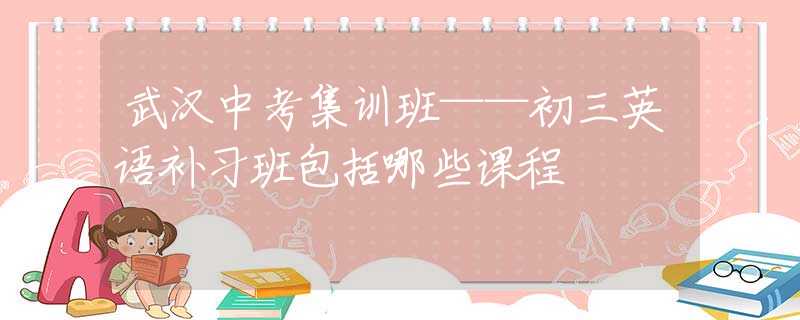 武汉中考集训班——初三英语补习班包括哪些课程

A